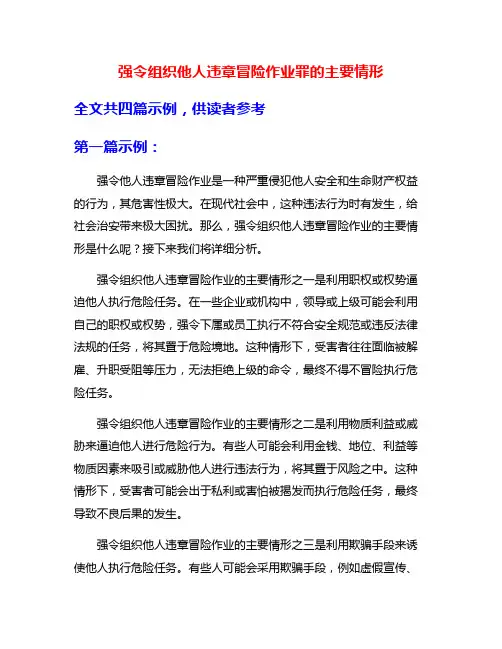 强令组织他人违章冒险作业罪的主要情形

全文共四篇示例，供读者参考

第一篇示例：

强令他人违章冒险作业是一种严重侵犯他人安全和生命财产权益的行为，其危害性极大。在现代社会中，这种违法行为时有发生，给社会治安带来极大困扰。那么，强令组织他人违章冒险作业的主要情形是什么呢？接下来我们将详细分析。

强令组织他人违章冒险作业的主要情形之一是利用职权或权势逼迫他人执行危险任务。在一些企业或机构中，领导或上级可能会利用自己的职权或权势，强令下属或员工执行不符合安全规范或违反法律法规的任务，将其置于危险境地。这种情形下，受害者往往面临被解雇、升职受阻等压力，无法拒绝上级的命令，最终不得不冒险执行危险任务。

强令组织他人违章冒险作业的主要情形之二是利用物质利益或威胁来逼迫他人进行危险行为。有些人可能会利用金钱、地位、利益等物质因素来吸引或威胁他人进行违法行为，将其置于风险之中。这种情形下，受害者可能会出于私利或害怕被揭发而执行危险任务，最终导致不良后果的发生。

强令组织他人违章冒险作业的主要情形之三是利用欺骗手段来诱使他人执行危险任务。有些人可能会采用欺骗手段，例如虚假宣传、